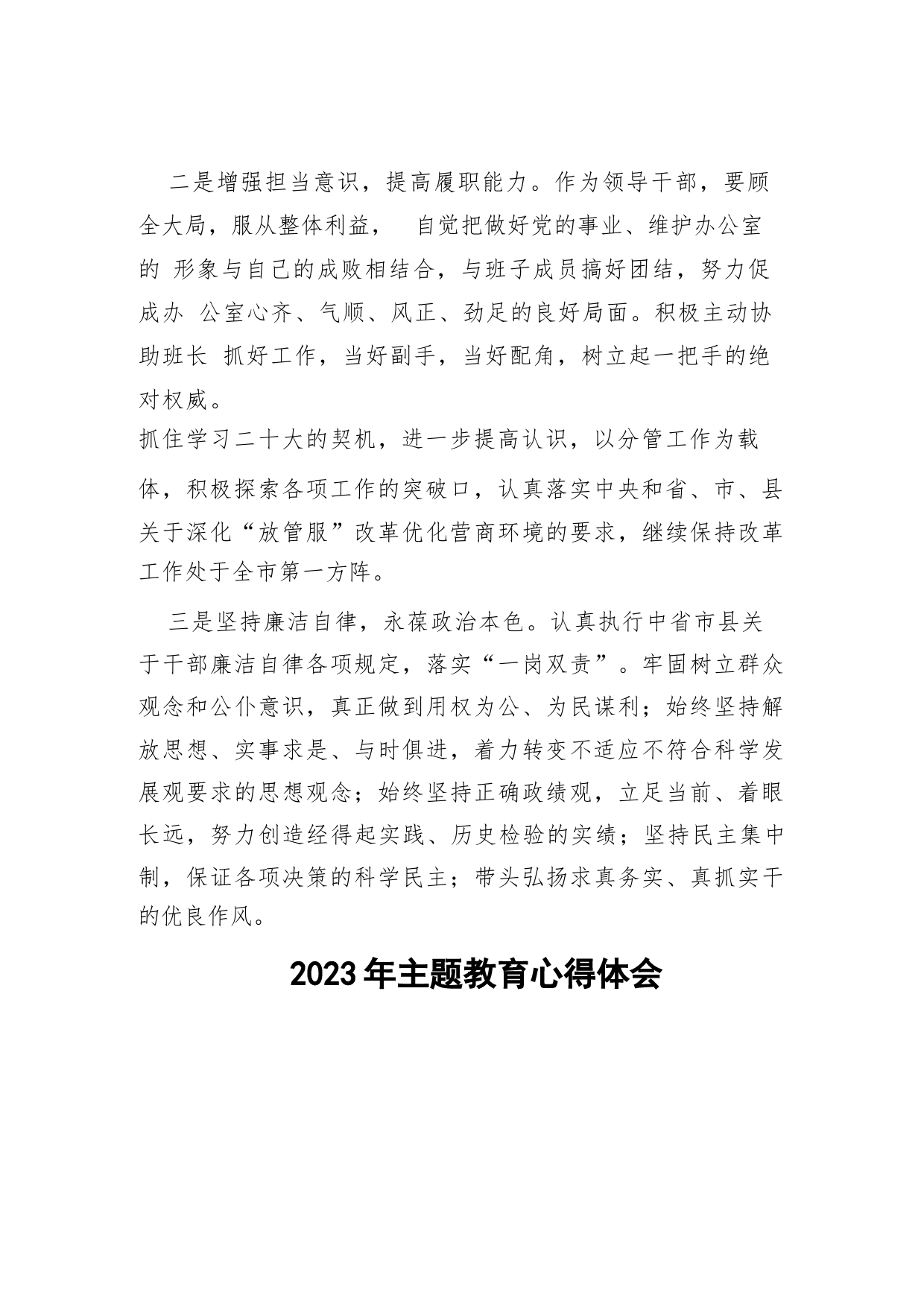 二是增强担当意识，提高履职能力。作为领导干部，要顾全大局，服从整体利益， 自觉把做好党的事业、维护办公室的 形象与自己的成败相结合，与班子成员搞好团结，努力促成办 公室心齐、气顺、风正、劲足的良好局面。积极主动协助班长 抓好工作，当好副手，当好配角，树立起一把手的绝对权威。

抓住学习二十大的契机，进一步提高认识，以分管工作为载体，积极探索各项工作的突破口，认真落实中央和省、市、县关于深化“放管服”改革优化营商环境的要求，继续保持改革工作处于全市第一方阵。

三是坚持廉洁自律，永葆政治本色。认真执行中省市县关于干部廉洁自律各项规定，落实“一岗双责”。牢固树立群众观念和公仆意识，真正做到用权为公、为民谋利；始终坚持解放思想、实事求是、与时俱进，着力转变不适应不符合科学发展观要求的思想观念；始终坚持正确政绩观，立足当前、着眼长远，努力创造经得起实践、历史检验的实绩；坚持民主集中制，保证各项决策的科学民主；带头弘扬求真务实、真抓实干的优良作风。

2023年主题教育心得体会